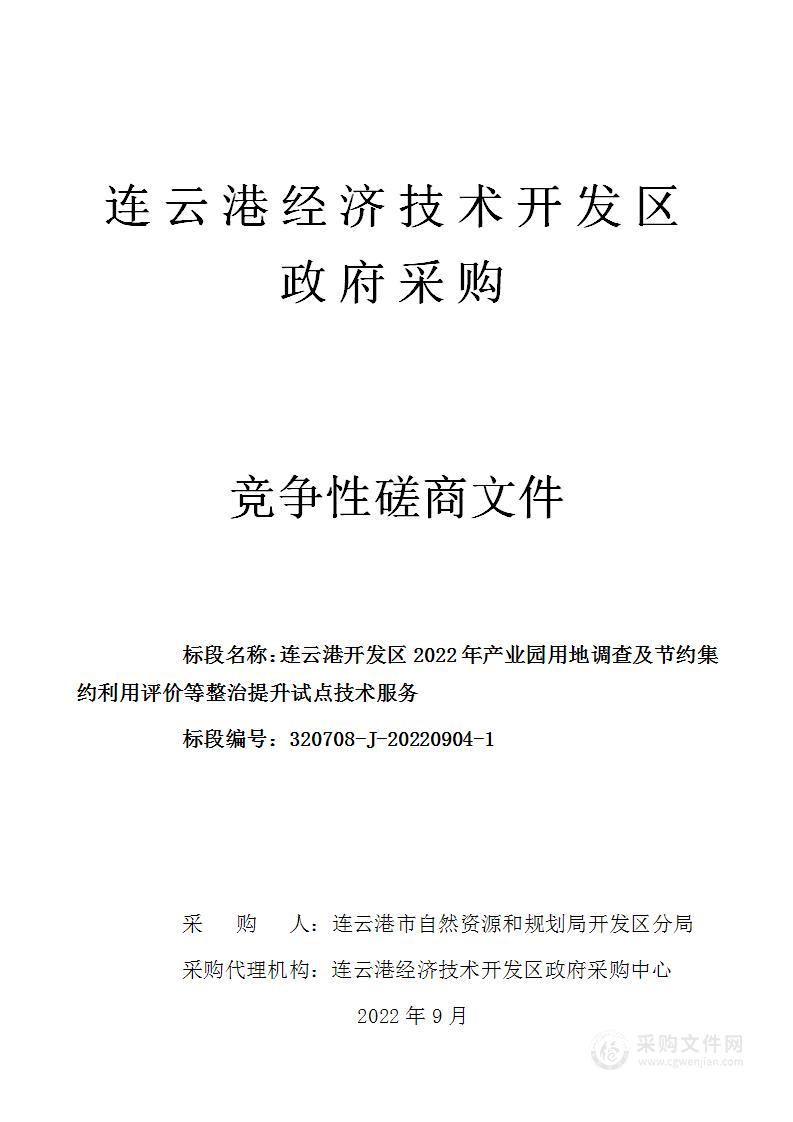 连云港经济技术开发区
政府采购

竞争性磋商文件

标段名称：连云港开发区 2022 年产业园用地调查及节约集约利用评价等整治提升试点技术服务

标段编号：320708-J-20220904-1

采　　购　　人：连云港市自然资源和规划局开发区分局

采购代理机构：连云港经济技术开发区政府采购中心

2022 年 9 月

采购文件网
www.cgwenjian.com